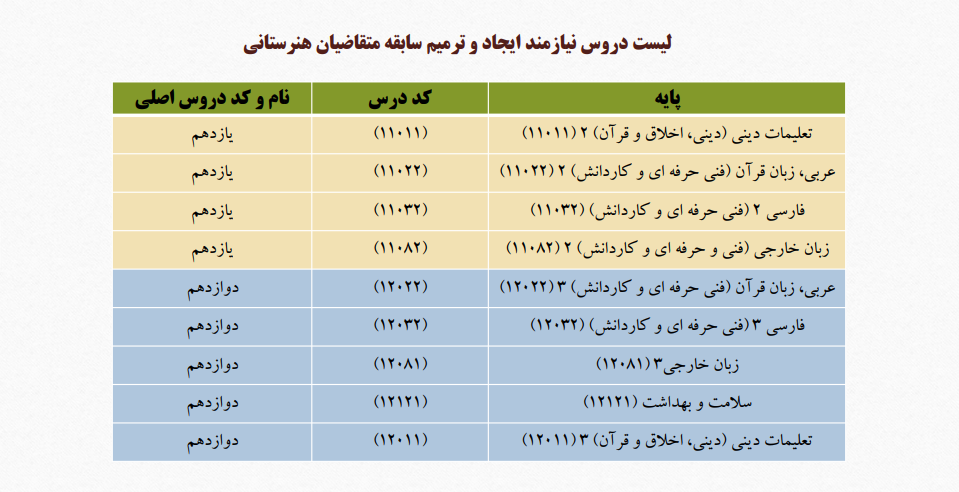 لیست دروس نیازمند ایجاد و ترمیم سابقه متقاضیان هنرستانی

| پایه | کد درس | نام و کد دروس اصلی |
|---|---|---|
| تعلیمات دینی (دینی، اخلاق و قرآن) ۲ (۱۱۰۱۱) | (۱۱۰۱۱) | یازدهم |
| عربی، زبان قرآن (فنی حرفه ای و کاردانش) ۲ (۱۱۰۲۲) | (۱۱۰۲۲) | یازدهم |
| فارسی ۲ (فنی حرفه ای و کاردانش) (۱۱۰۳۲) | (۱۱۰۳۲) | یازدهم |
| زبان خارجی (فنی و حرفه ای و کاردانش) ۲ (۱۱۰۸۲) | (۱۱۰۸۲) | یازدهم |
| عربی، زبان قرآن (فنی حرفه ای و کاردانش) ۳ (۱۲۰۲۲) | (۱۲۰۲۲) | دوازدهم |
| فارسی ۳ (فنی حرفه ای و کاردانش) (۱۲۰۳۲) | (۱۲۰۳۲) | دوازدهم |
| زبان خارجی۳ (۱۲۰۸۱) | (۱۲۰۸۱) | دوازدهم |
| سلامت و بهداشت (۱۲۱۲۱) | (۱۲۱۲۱) | دوازدهم |
| تعلیمات دینی (دینی، اخلاق و قرآن) ۳ (۱۲۰۱۱) | (۱۲۰۱۱) | دوازدهم |